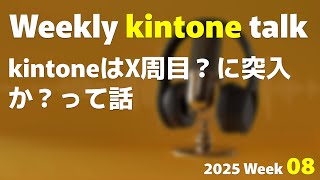 Weekly kintone talk

kintoneはX周目？に突入か？って話

2025 Week 08